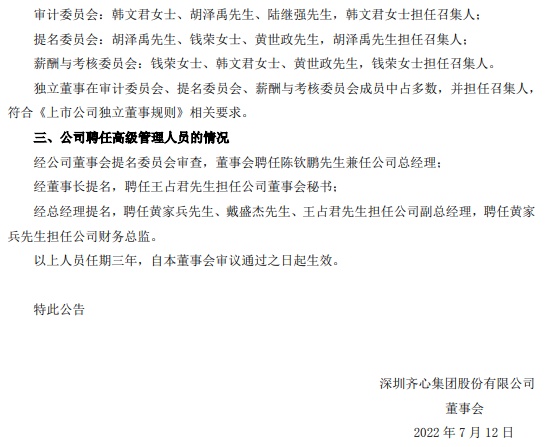 审计委员会：韩文君女士、胡泽禹先生、陆继强先生，韩文君女士担任召集人；

提名委员会：胡泽禹先生、钱荣女士、黄世政先生，胡泽禹先生担任召集人；

薪酬与考核委员会：钱荣女士、韩文君女士、黄世政先生，钱荣女士担任召集人。

独立董事在审计委员会、提名委员会、薪酬与考核委员会成员中占多数，并担任召集人，符合《上市公司独立董事规则》相关要求。

三、公司聘任高级管理人员的情况

经公司董事会提名委员会审查，董事会聘任陈钦鹏先生兼任公司总经理；

经董事长提名，聘任王占君先生担任公司董事会秘书；

经总经理提名，聘任黄家兵先生、戴盛杰先生、王占君先生担任公司副总经理，聘任黄家兵先生担任公司财务总监。

以上人员任期三年，自本董事会审议通过之日起生效。

特此公告

深圳齐心集团股份有限公司

董事会

2022 年 7 月 12 日